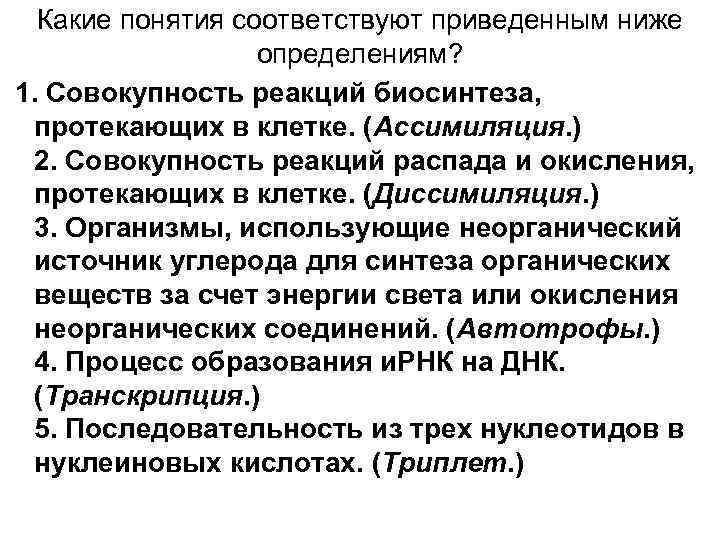 Какие понятия соответствуют приведенным ниже определениям?

1. Совокупность реакций биосинтеза, протекающих в клетке. (Ассимиляция.)
2. Совокупность реакций распада и окисления, протекающих в клетке. (Диссимиляция.)
3. Организмы, использующие неорганический источник углерода для синтеза органических веществ за счет энергии света или окисления неорганических соединений. (Автотрофы.)
4. Процесс образования иРНК на ДНК. (Транскрипция.)
5. Последовательность из трех нуклеотидов в нуклеиновых кислотах. (Триплет.)